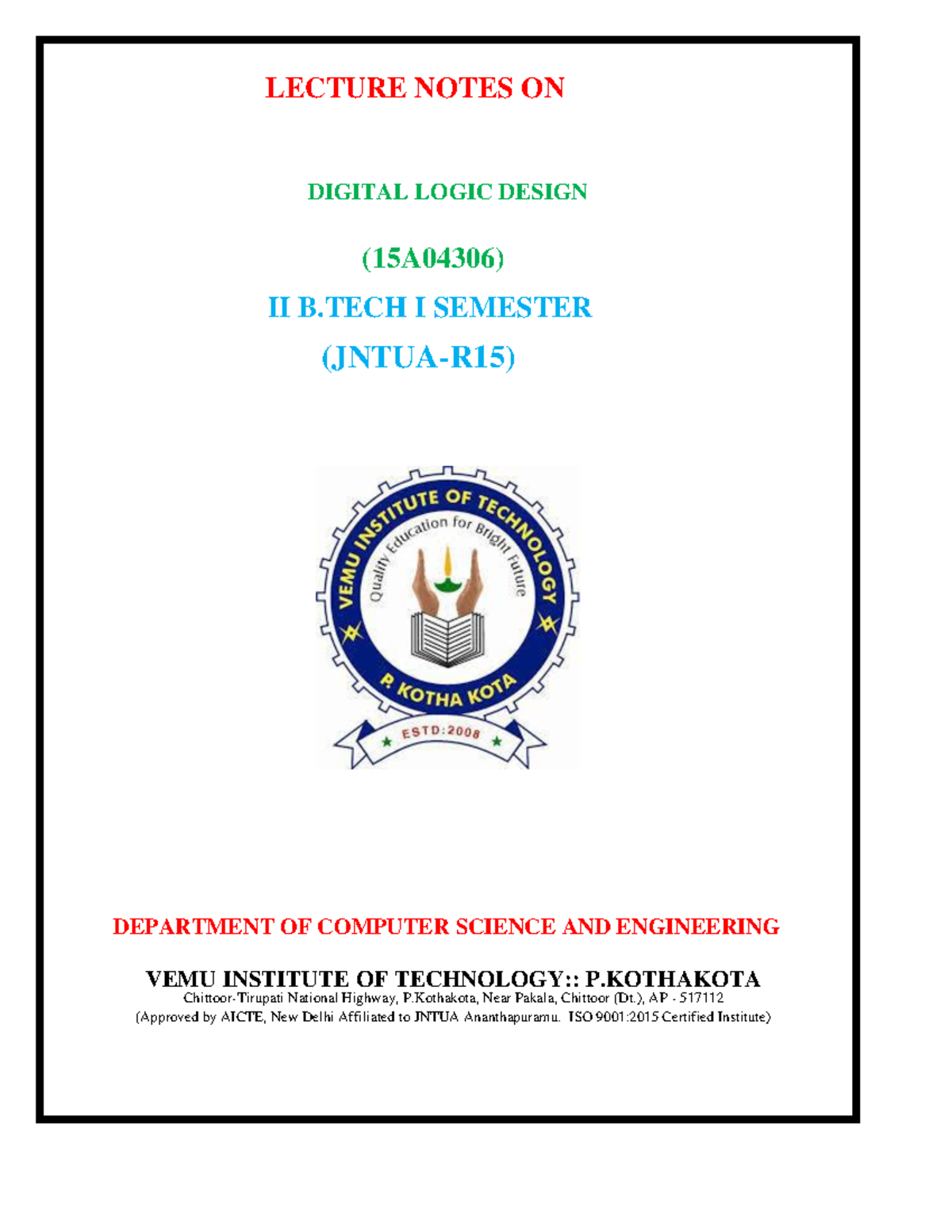 LECTURE NOTES ON

DIGITAL LOGIC DESIGN

(15A04306)

II B.TECH I SEMESTER

(JNTUA-R15)

VEMU INSTITUTE OF TECHNOLOGY

Quality Education for Bright Future

P. KOTHA KOTA

ESTD:2008

DEPARTMENT OF COMPUTER SCIENCE AND ENGINEERING

VEMU INSTITUTE OF TECHNOLOGY:: P.KOTHAKOTA
Chittoor-Tirupati National Highway, P.Kothakota, Near Pakala, Chittoor (Dt.), AP - 517112
(Approved by AICTE, New Delhi Affiliated to JNTUA Ananthapuramu. ISO 9001:2015 Certified Institute)